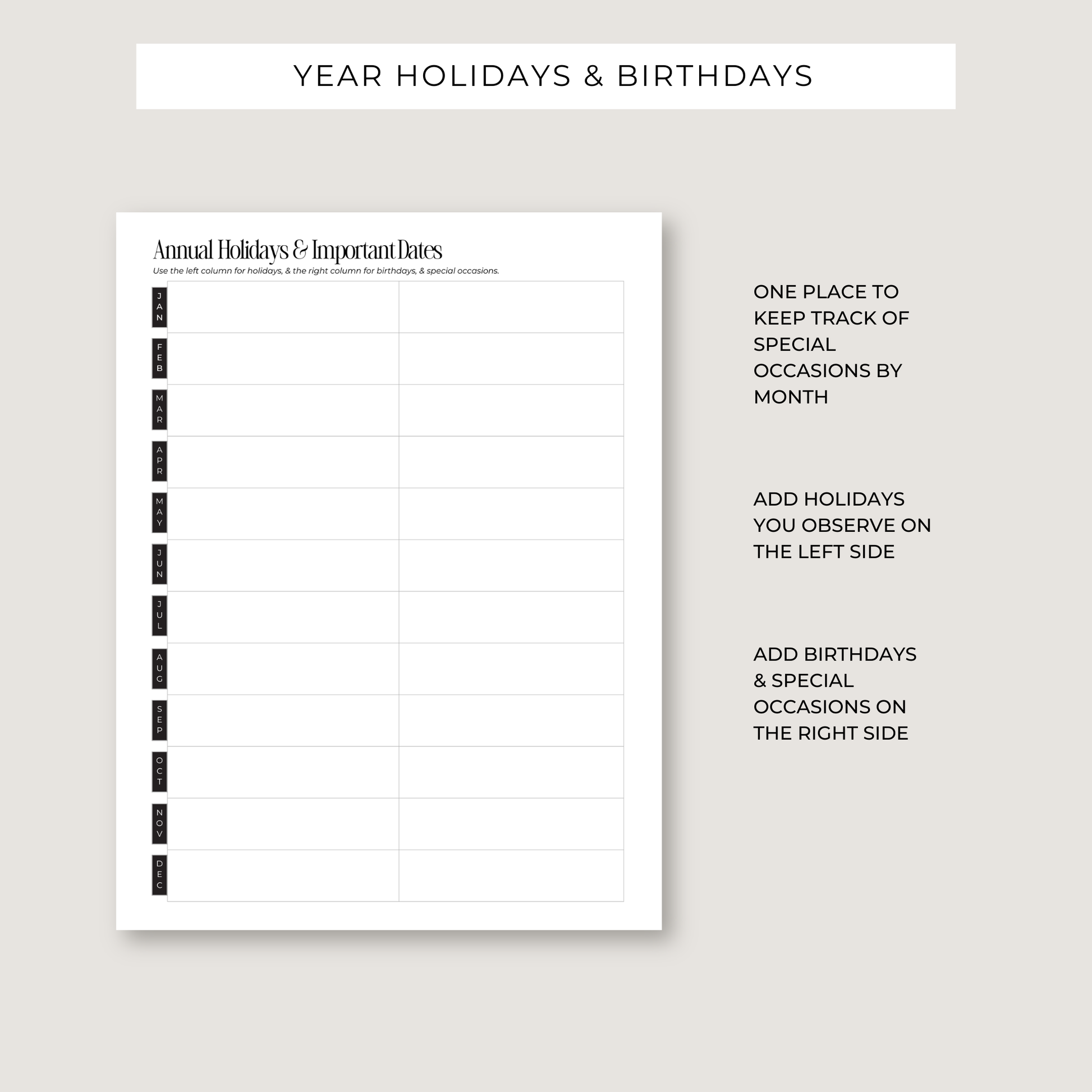 YEAR HOLIDAYS & BIRTHDAYS

Annual Holidays & Important Dates
Use the left column for holidays, & the right column for birthdays, & special occasions.

JAN
FEB
MAR
APR
MAY
JUN
JUL
AUG
SEP
OCT
NOV
DEC

ONE PLACE TO KEEP TRACK OF SPECIAL OCCASIONS BY MONTH

ADD HOLIDAYS YOU OBSERVE ON THE LEFT SIDE

ADD BIRTHDAYS & SPECIAL OCCASIONS ON THE RIGHT SIDE